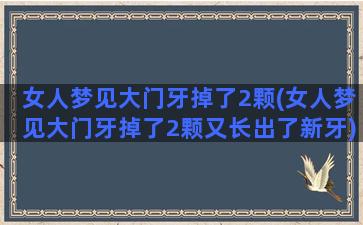 女人梦见大门牙掉了2颗(女人梦见大门牙掉了2颗又长出了新牙)